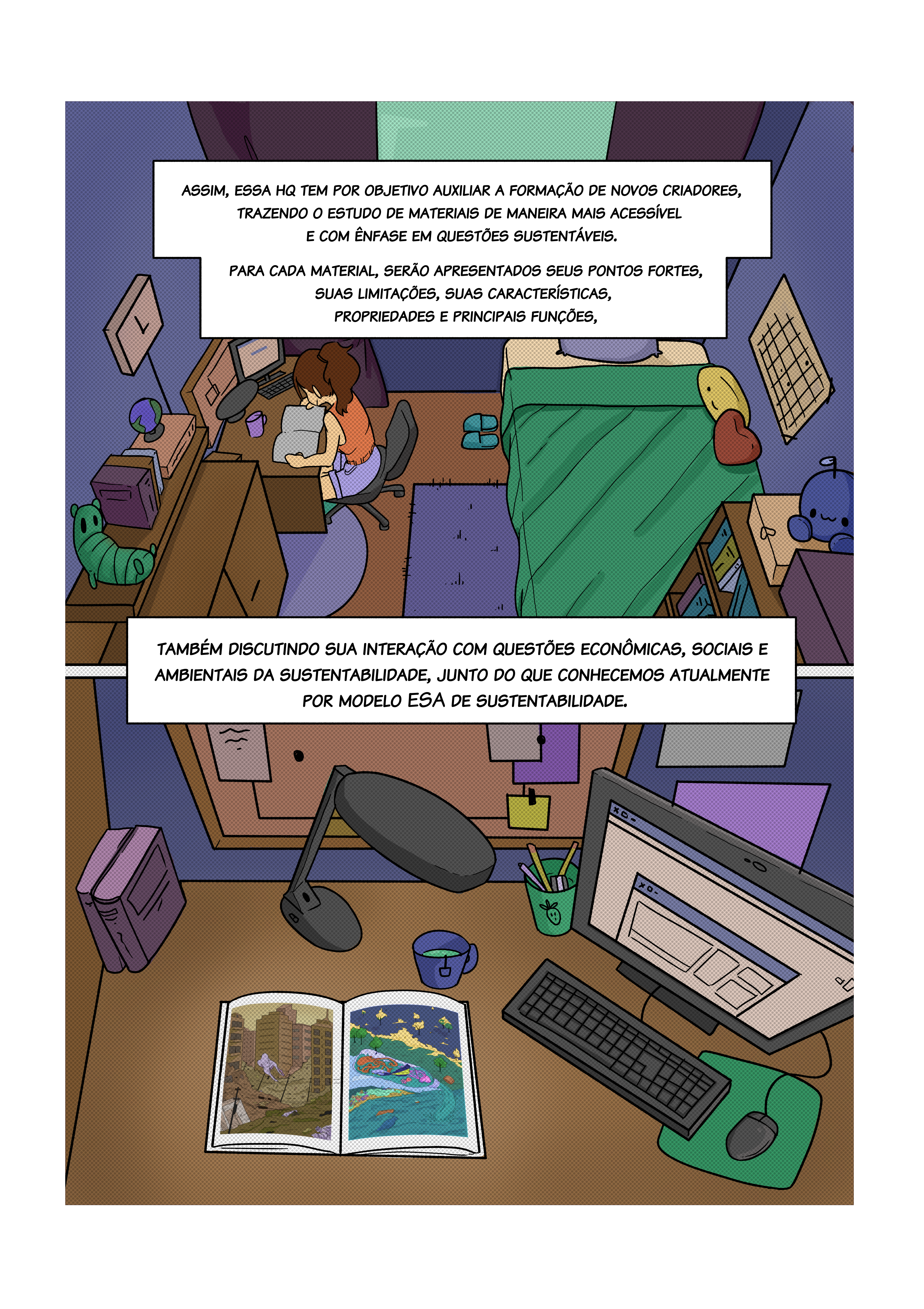 ASSIM, ESSA HQ TEM POR OBJETIVO AUXILIAR A FORMAÇÃO DE NOVOS CRIADORES, TRAZENDO O ESTUDO DE MATERIAIS DE MANEIRA MAIS ACESSÍVEL E COM ÊNFASE EM QUESTÕES SUSTENTÁVEIS.

PARA CADA MATERIAL, SERÃO APRESENTADOS SEUS PONTOS FORTES, SUAS LIMITAÇÕES, SUAS CARACTERÍSTICAS, PROPRIEDADES E PRINCIPAIS FUNÇÕES,

TAMBÉM DISCUTINDO SUA INTERAÇÃO COM QUESTÕES ECONÔMICAS, SOCIAIS E AMBIENTAIS DA SUSTENTABILIDADE, JUNTO DO QUE CONHECEMOS ATUALMENTE POR MODELO ESA DE SUSTENTABILIDADE.